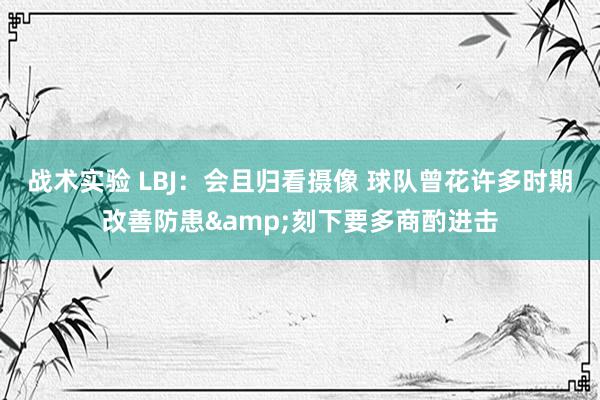 战术实验 LBJ：会且归看摄像 球队曾花许多时期改善防患&amp;刻下要多商酌进击